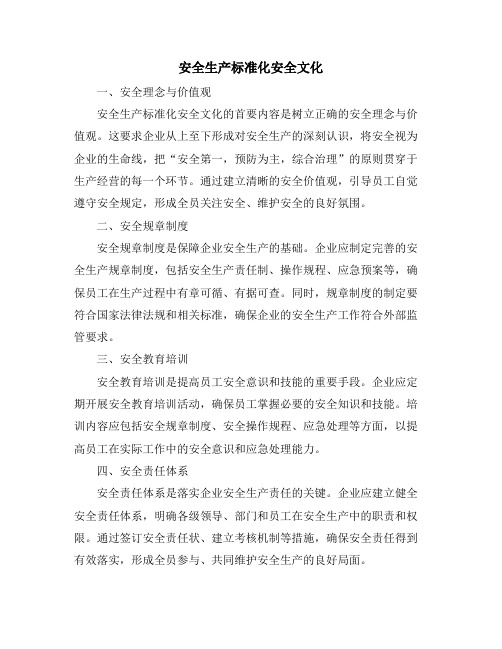 安全生产标准化安全文化

一、安全理念与价值观

安全生产标准化安全文化的首要内容是树立正确的安全理念与价值观。这要求企业从上至下形成对安全生产的深刻认识，将安全视为企业的生命线，把“安全第一，预防为主，综合治理”的原则贯穿于生产经营的每一个环节。通过建立清晰的安全价值观，引导员工自觉遵守安全规定，形成全员关注安全、维护安全的良好氛围。

二、安全规章制度

安全规章制度是保障企业安全生产的基础。企业应制定完善的安全生产规章制度，包括安全生产责任制、操作规程、应急预案等，确保员工在生产过程中有章可循、有据可查。同时，规章制度的制定要符合国家法律法规和相关标准，确保企业的安全生产工作符合外部监管要求。

三、安全教育培训

安全教育培训是提高员工安全意识和技能的重要手段。企业应定期开展安全教育培训活动，确保员工掌握必要的安全知识和技能。培训内容应包括安全规章制度、安全操作规程、应急处理等方面，以提高员工在实际工作中的安全意识和应急处理能力。

四、安全责任体系

安全责任体系是落实企业安全生产责任的关键。企业应建立健全安全责任体系，明确各级领导、部门和员工在安全生产中的职责和权限。通过签订安全责任状、建立考核机制等措施，确保安全责任得到有效落实，形成全员参与、共同维护安全生产的良好局面。